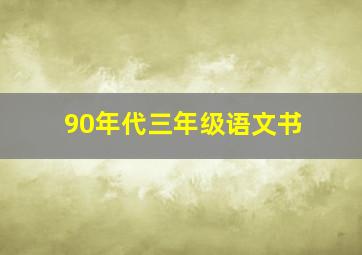 90年代三年级语文书